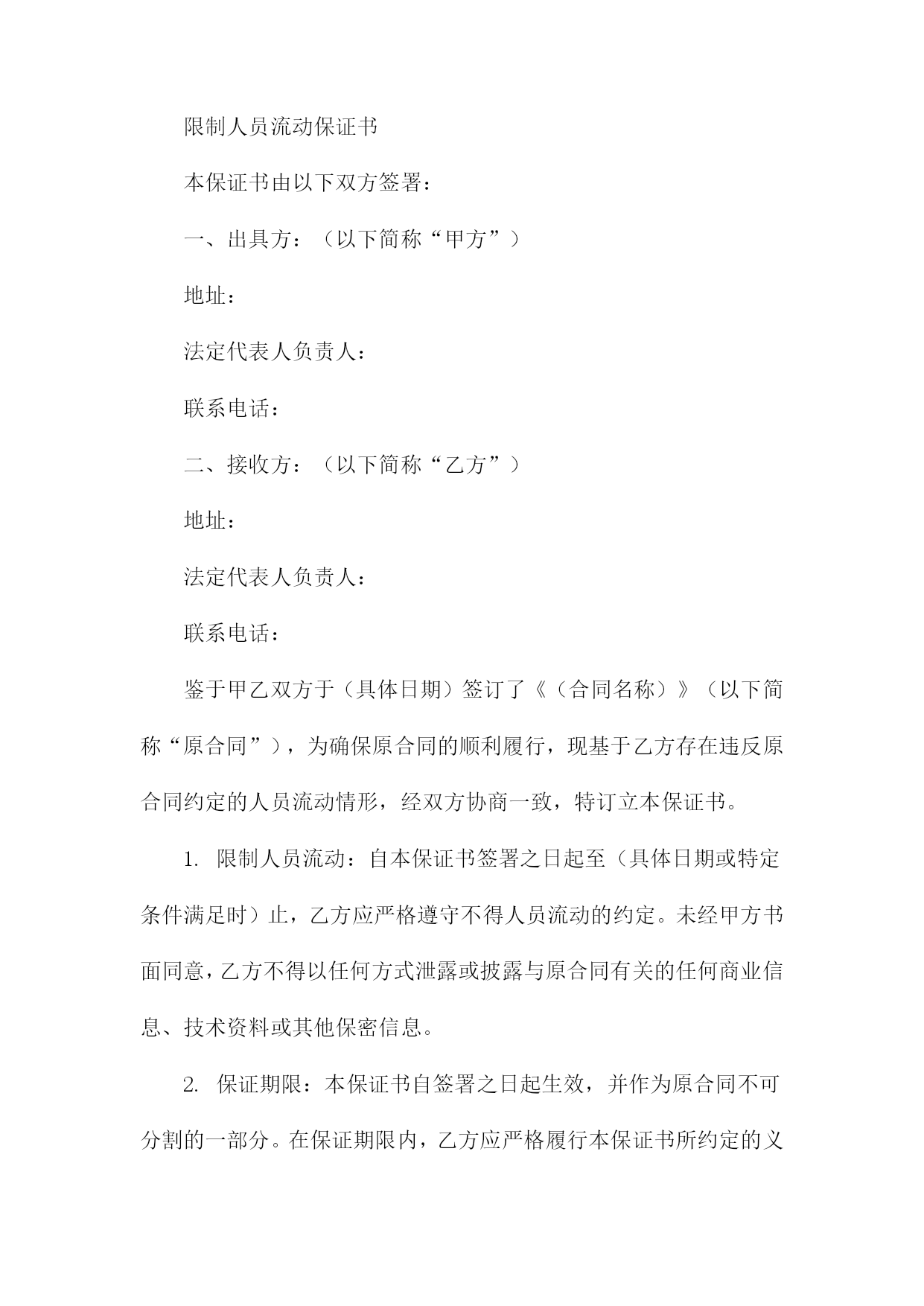 限制人员流动保证书

本保证书由以下双方签署：

一、出具方：（以下简称“甲方”）

地址：

法定代表人负责人：

联系电话：

二、接收方：（以下简称“乙方”）

地址：

法定代表人负责人：

联系电话：

鉴于甲乙双方于（具体日期）签订了《（合同名称）》（以下简称“原合同”），为确保原合同的顺利履行，现基于乙方存在违反原合同约定的人员流动情形，经双方协商一致，特订立本保证书。

1. 限制人员流动：自本保证书签署之日起至（具体日期或特定条件满足时）止，乙方应严格遵守不得人员流动的约定。未经甲方书面同意，乙方不得以任何方式泄露或披露与原合同有关的任何商业信息、技术资料或其他保密信息。

2. 保证期限：本保证书自签署之日起生效，并作为原合同不可分割的一部分。在保证期限内，乙方应严格履行本保证书所约定的义